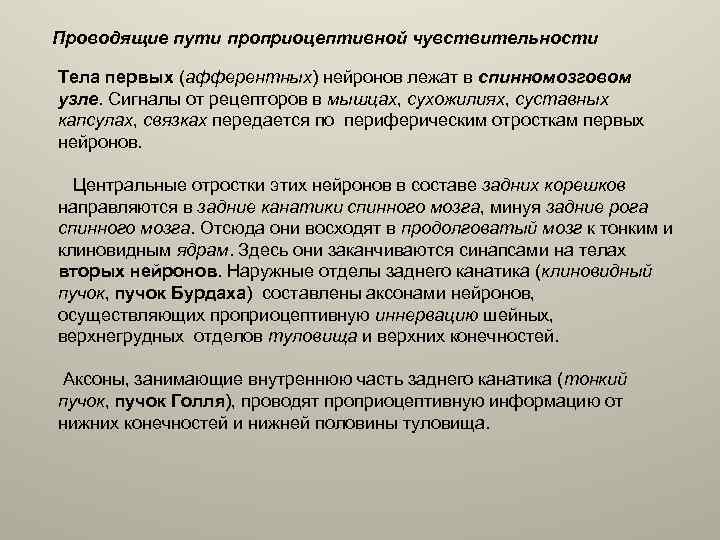 Проводящие пути проприоцептивной чувствительности

Тела первых (афферентных) нейронов лежат в спинномозговом узле. Сигналы от рецепторов в мышцах, сухожилиях, суставных капсулах, связках передается по периферическим отросткам первых нейронов.

Центральные отростки этих нейронов в составе задних корешков направляются в задние канатики спинного мозга, минуя задние рога спинного мозга. Отсюда они восходят в продолговатый мозг к тонким и клиновидным ядрам. Здесь они заканчиваются синапсами на телах вторых нейронов. Наружные отделы заднего канатика (клиновидный пучок, пучок Бурдаха) составлены аксонами нейронов, осуществляющих проприоцептивную иннервацию шейных, верхнегрудных отделов туловища и верхних конечностей.

Аксоны, занимающие внутреннюю часть заднего канатика (тонкий пучок, пучок Голля), проводят проприоцептивную информацию от нижних конечностей и нижней половины туловища.